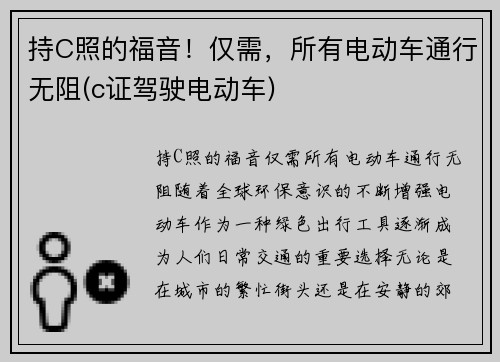 持C照的福音！仅需，所有电动车通行无阻(c证驾驶电动车)

持C照的福音仅需所有电动车通行无阻随着全球环保意识的不断增强电动车作为一种绿色出行工具逐渐成为人们日常交通的重要选择无论是在城市的繁忙街头还是在安静的郊